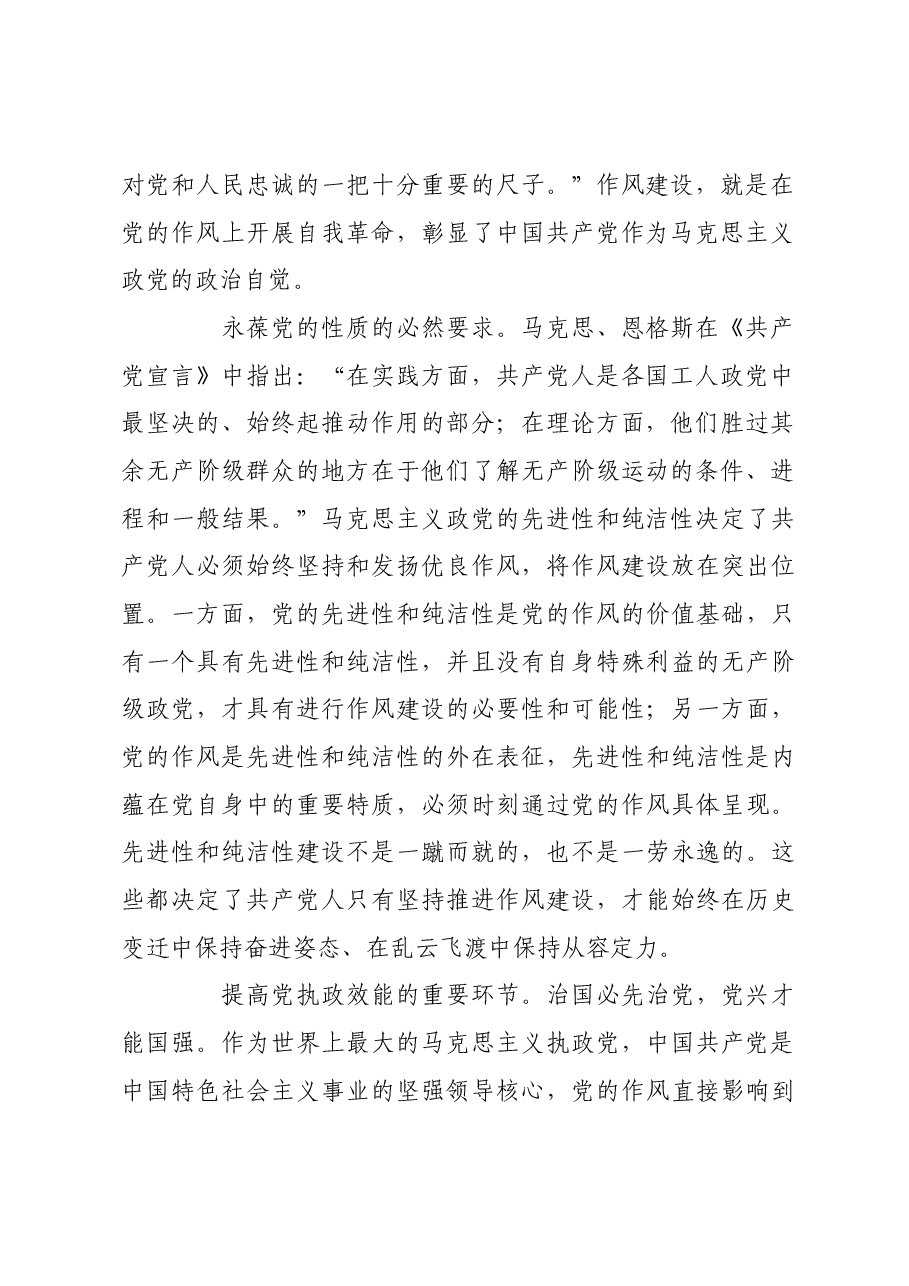 对党和人民忠诚的一把十分重要的尺子。”作风建设，就是在党的作风上开展自我革命，彰显了中国共产党作为马克思主义政党的政治自觉。

永葆党的性质的必然要求。马克思、恩格斯在《共产党宣言》中指出：“在实践方面，共产党人是各国工人政党中最坚决的、始终起推动作用的部分；在理论方面，他们胜过其余无产阶级群众的地方在于他们了解无产阶级运动的条件、进程和一般结果。”马克思主义政党的先进性和纯洁性决定了共产党人必须始终坚持和发扬优良作风，将作风建设放在突出位置。一方面，党的先进性和纯洁性是党的作风的价值基础，只有一个具有先进性和纯洁性，并且没有自身特殊利益的无产阶级政党，才具有进行作风建设的必要性和可能性；另一方面，党的作风是先进性和纯洁性的外在表征，先进性和纯洁性是内蕴在党自身中的重要特质，必须时刻通过党的作风具体呈现。先进性和纯洁性建设不是一蹴而就的，也不是一劳永逸的。这些都决定了共产党人只有坚持推进作风建设，才能始终在历史变迁中保持奋进姿态、在乱云飞渡中保持从容定力。

提高党执政效能的重要环节。治国必先治党，党兴才能国强。作为世界上最大的马克思主义执政党，中国共产党是中国特色社会主义事业的坚强领导核心，党的作风直接影响到